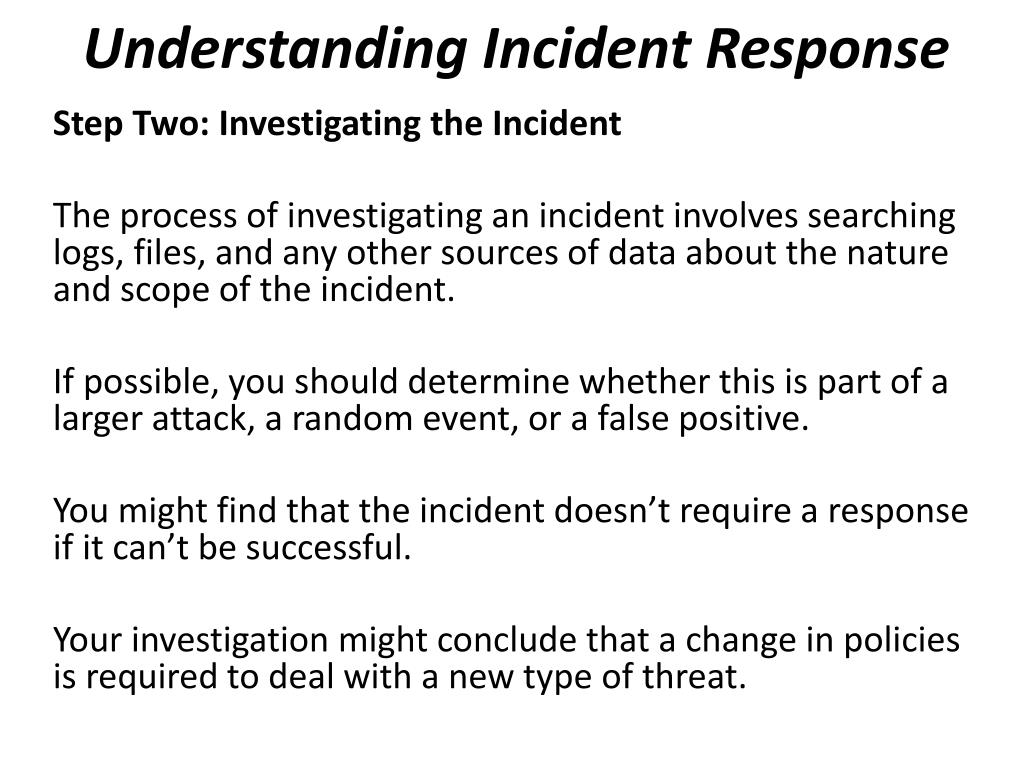 Understanding Incident Response

Step Two: Investigating the Incident

The process of investigating an incident involves searching logs, files, and any other sources of data about the nature and scope of the incident.

If possible, you should determine whether this is part of a larger attack, a random event, or a false positive.

You might find that the incident doesn’t require a response if it can’t be successful.

Your investigation might conclude that a change in policies is required to deal with a new type of threat.